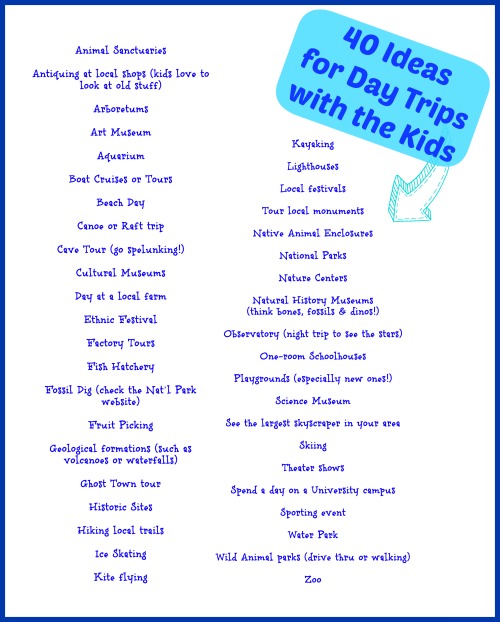 40 Ideas for Day Trips with the Kids

Animal Sanctuaries

Antiquing at local shops (kids love to look at old stuff)

Arboretums

Art Museum

Aquarium

Boat Cruises or Tours

Beach Day

Canoe or Raft trip

Cave Tour (go spelunking!)

Cultural Museums

Day at a local farm

Ethnic Festival

Factory Tours

Fish Hatchery

Fossil Dig (check the Nat'l Park website)

Fruit Picking

Geological formations (such as volcanoes or waterfalls)

Ghost Town tour

Historic Sites

Hiking local trails

Ice Skating

Kite flying

Kayaking

Lighthouses

Local festivals

Tour local monuments

Native Animal Enclosures

National Parks

Nature Centers

Natural History Museums (think bones, fossils & dinos!)

Observatory (night trip to see the stars)

One-room Schoolhouses

Playgrounds (especially new ones!)

Science Museum

See the largest skyscraper in your area

Skiing

Theater shows

Spend a day on a University campus

Sporting event

Water Park

Wild Animal parks (drive thru or walking)

Zoo